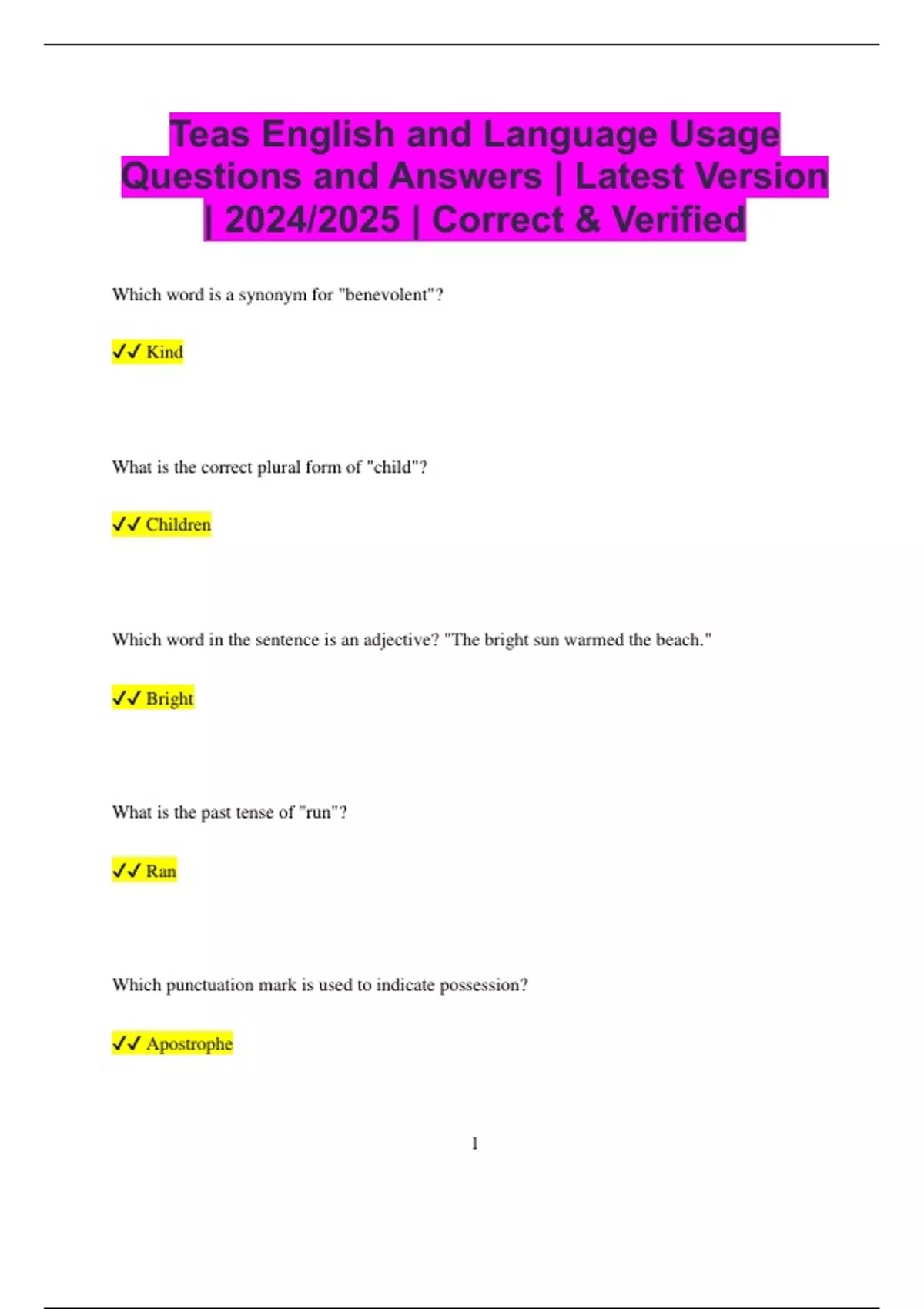 Teas English and Language Usage Questions and Answers | Latest Version | 2024/2025 | Correct & Verified

Which word is a synonym for "benevolent"?

✓✓ Kind

What is the correct plural form of "child"?

✓✓ Children

Which word in the sentence is an adjective? "The bright sun warmed the beach."

✓✓ Bright

What is the past tense of "run"?

✓✓ Ran

Which punctuation mark is used to indicate possession?

✓✓ Apostrophe

1